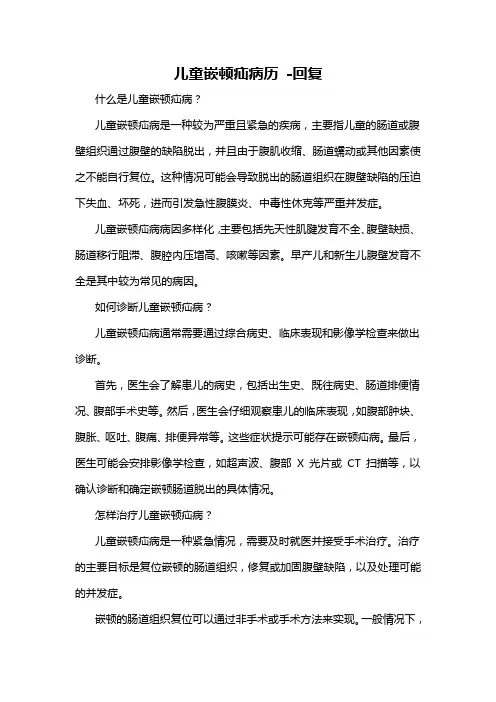 儿童嵌顿疝病历 -回复

什么是儿童嵌顿疝病？

儿童嵌顿疝病是一种较为严重且紧急的疾病，主要指儿童的肠道或腹壁组织通过腹壁的缺陷脱出，并且由于腹肌收缩、肠道蠕动或其他因素使之不能自行复位。这种情况可能会导致脱出的肠道组织在腹壁缺陷的压迫下失血、坏死，进而引发急性腹膜炎、中毒性休克等严重并发症。

儿童嵌顿疝病病因多样化，主要包括先天性肌腱发育不全、腹壁缺损、肠道移行阻滞、腹腔内压增高、咳嗽等因素。早产儿和新生儿腹壁发育不全是其中较为常见的病因。

如何诊断儿童嵌顿疝病？

儿童嵌顿疝病通常需要通过综合病史、临床表现和影像学检查来做出诊断。

首先，医生会了解患儿的病史，包括出生史、既往病史、肠道排便情况、腹部手术史等。然后，医生会仔细观察患儿的临床表现，如腹部肿块、腹胀、呕吐、腹痛、排便异常等。这些症状提示可能存在嵌顿疝病。最后，医生可能会安排影像学检查，如超声波、腹部 X 光片或 CT 扫描等，以确认诊断和确定嵌顿肠道脱出的具体情况。

怎样治疗儿童嵌顿疝病？

儿童嵌顿疝病是一种紧急情况，需要及时就医并接受手术治疗。治疗的主要目标是复位嵌顿的肠道组织，修复或加固腹壁缺陷，以及处理可能的并发症。

嵌顿的肠道组织复位可以通过非手术或手术方法来实现。一般情况下，